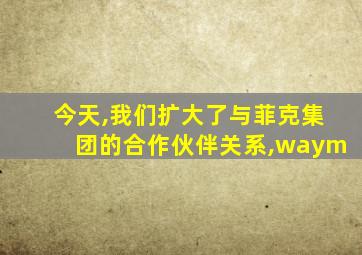 今天,我们扩大了与菲克集团的合作伙伴关系,waym